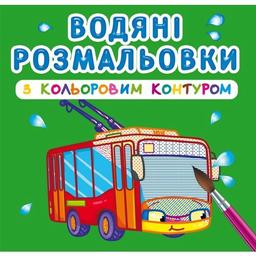 ВОДЯНІ РОЗМАЛЬОВКИ

З КОЛЬОРОВИМ КОНТУРОМ